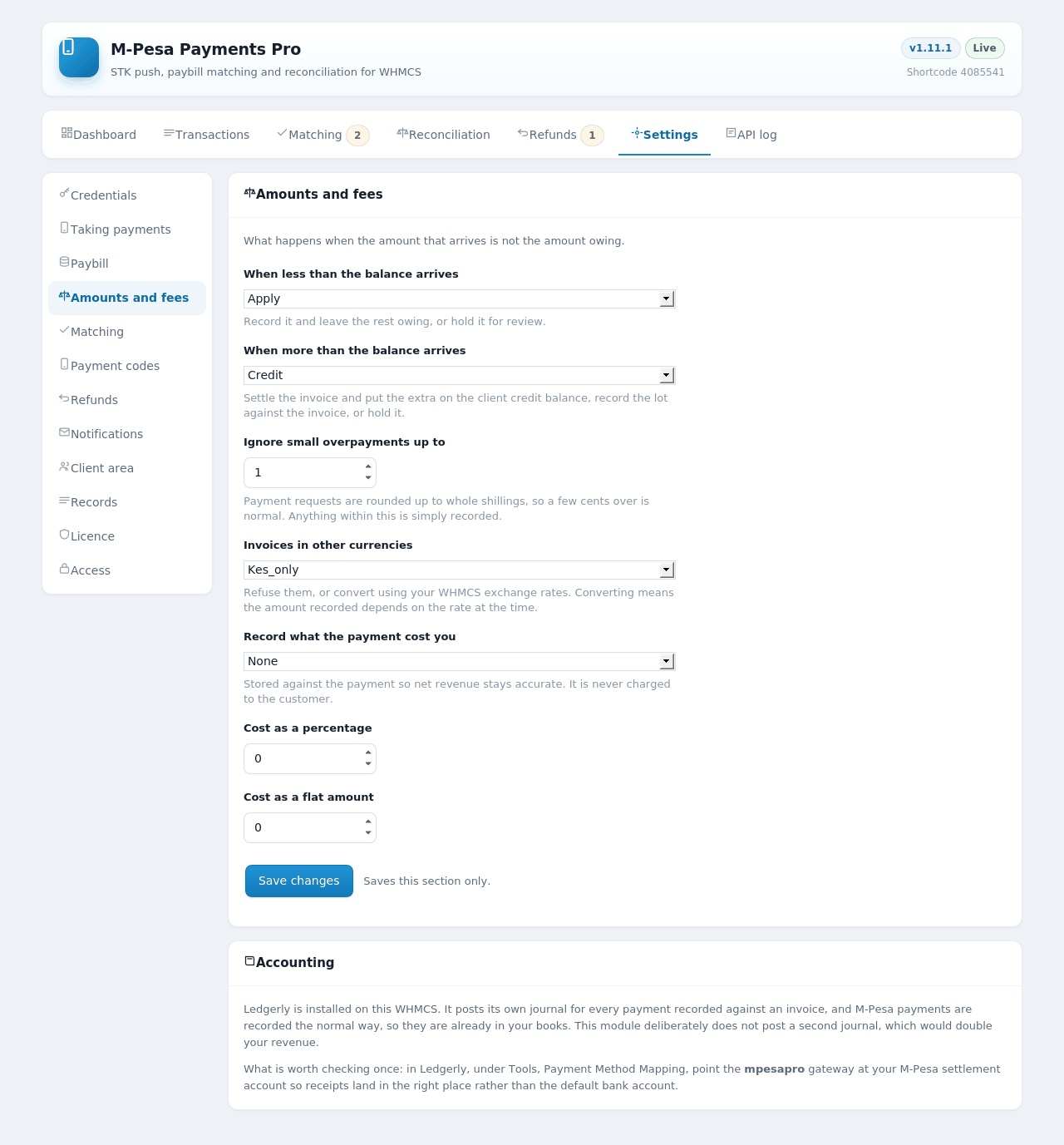 M-Pesa Payments Pro

STK push, paybill matching and reconciliation for WHMCS

v1.11.1 Live

Shortcode 4085541

Dashboard Transactions Matching 2 Reconciliation Refunds 1 Settings API log

Credentials
Taking payments
Paybill
Amounts and fees
Matching
Payment codes
Refunds
Notifications
Client area
Records
Licence
Access

Amounts and fees

What happens when the amount that arrives is not the amount owing.

When less than the balance arrives

Apply

Record it and leave the rest owing, or hold it for review.

When more than the balance arrives

Credit

Settle the invoice and put the extra on the client credit balance, record the lot against the invoice, or hold it.

Ignore small overpayments up to

1

Payment requests are rounded up to whole shillings, so a few cents over is normal. Anything within this is simply recorded.

Invoices in other currencies

Kes_only

Refuse them, or convert using your WHMCS exchange rates. Converting means the amount recorded depends on the rate at the time.

Record what the payment cost you

None

Stored against the payment so net revenue stays accurate. It is never charged to the customer.

Cost as a percentage

0

Cost as a flat amount

0

Save changes Saves this section only.

Accounting

Ledgerly is installed on this WHMCS. It posts its own journal for every payment recorded against an invoice, and M-Pesa payments are recorded the normal way, so they are already in your books. This module deliberately does not post a second journal, which would double your revenue.

What is worth checking once: in Ledgerly, under Tools, Payment Method Mapping, point the mpesapro gateway at your M-Pesa settlement account so receipts land in the right place rather than the default bank account.